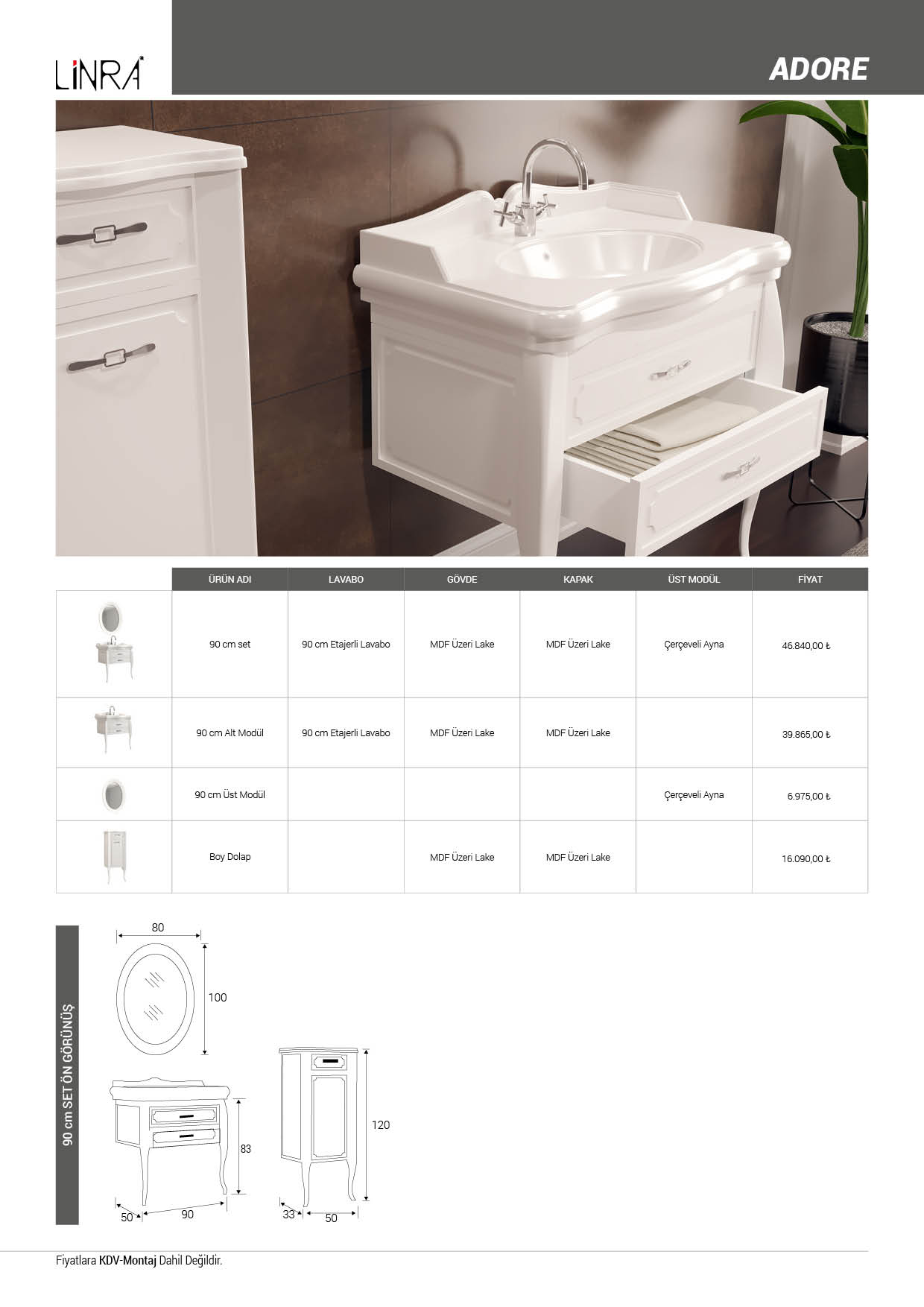 LİNRA

ADORE

|  | ÜRÜN ADI | LAVABO | GÖVDE | KAPAK | ÜST MODÜL | FİYAT |
|---|---|---|---|---|---|---|
|  | 90 cm set | 90 cm Etajerli Lavabo | MDF Üzeri Lake | MDF Üzeri Lake | Çerçeveli Ayna | 46.840,00 ₺ |
|  | 90 cm Alt Modül | 90 cm Etajerli Lavabo | MDF Üzeri Lake | MDF Üzeri Lake |  | 39.865,00 ₺ |
|  | 90 cm Üst Modül |  |  |  | Çerçeveli Ayna | 6.975,00 ₺ |
|  | Boy Dolap |  | MDF Üzeri Lake | MDF Üzeri Lake |  | 16.090,00 ₺ |

90 cm SET ÖN GÖRÜNÜŞ

80
100
83
50
90
120
33
50

Fiyatlara KDV-Montaj Dahil Değildir.